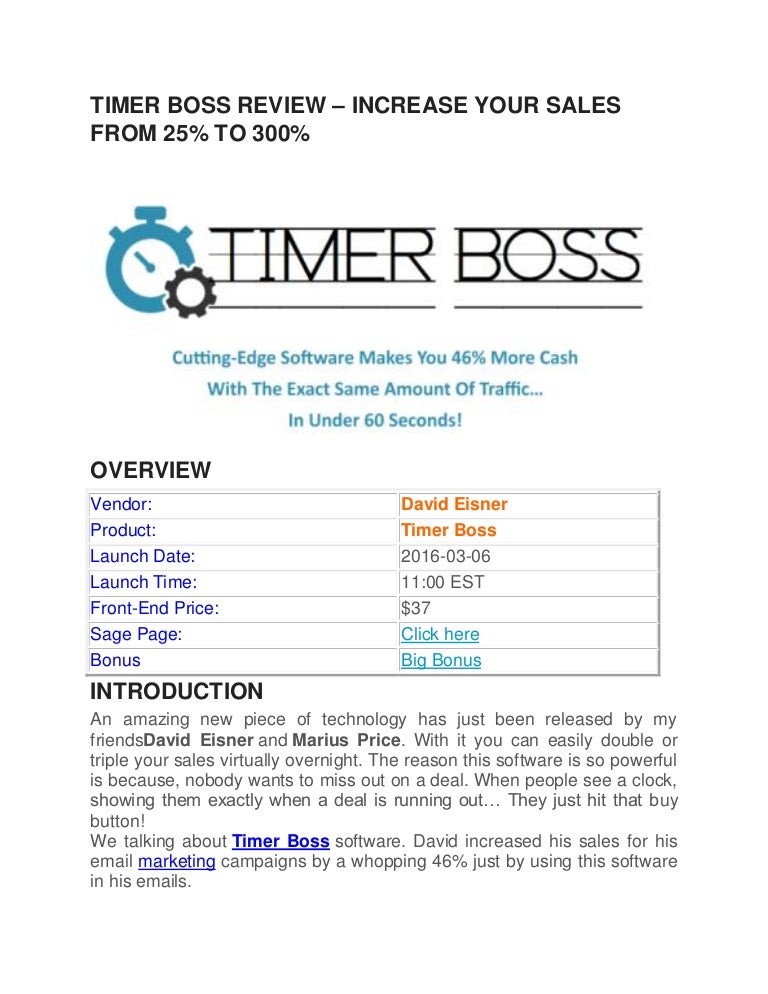 TIMER BOSS REVIEW – INCREASE YOUR SALES FROM 25% TO 300%

TIMER BOSS

Cutting-Edge Software Makes You 46% More Cash
With The Exact Same Amount Of Traffic...
In Under 60 Seconds!

OVERVIEW

| Vendor: | David Eisner |
|---|---|
| Product: | Timer Boss |
| Launch Date: | 2016-03-06 |
| Launch Time: | 11:00 EST |
| Front-End Price: | $37 |
| Sage Page: | Click here |
| Bonus | Big Bonus |

INTRODUCTION

An amazing new piece of technology has just been released by my friendsDavid Eisner and Marius Price. With it you can easily double or triple your sales virtually overnight. The reason this software is so powerful is because, nobody wants to miss out on a deal. When people see a clock, showing them exactly when a deal is running out… They just hit that buy button!
We talking about Timer Boss software. David increased his sales for his email marketing campaigns by a whopping 46% just by using this software in his emails.